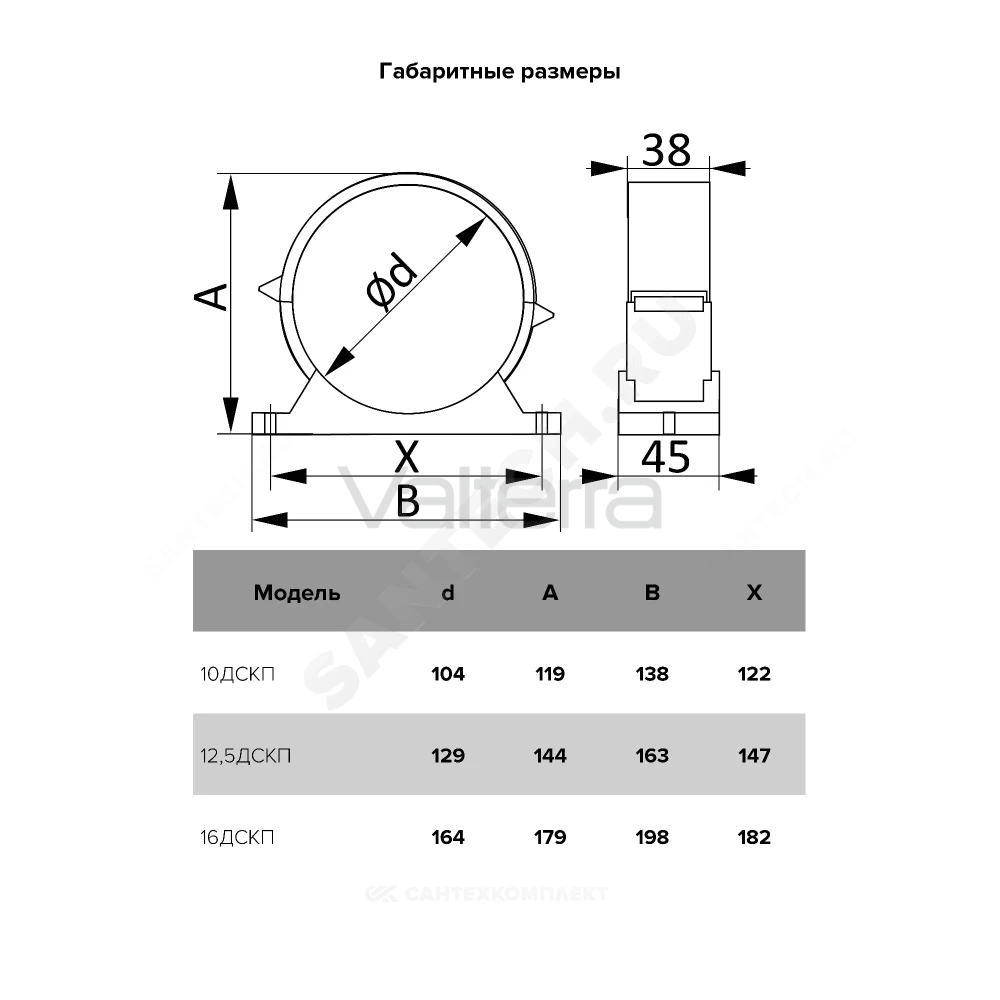 Габаритные размеры

38

A

Ød

X

B

45

Valterra

SANTECH.RU

| Модель | d | A | B | X |
|---|---|---|---|---|
| 10ДСКП | 104 | 119 | 138 | 122 |
| 12,5ДСКП | 129 | 144 | 163 | 147 |
| 16ДСКП | 164 | 179 | 198 | 182 |

САНТЕХКОМПЛЕКТ